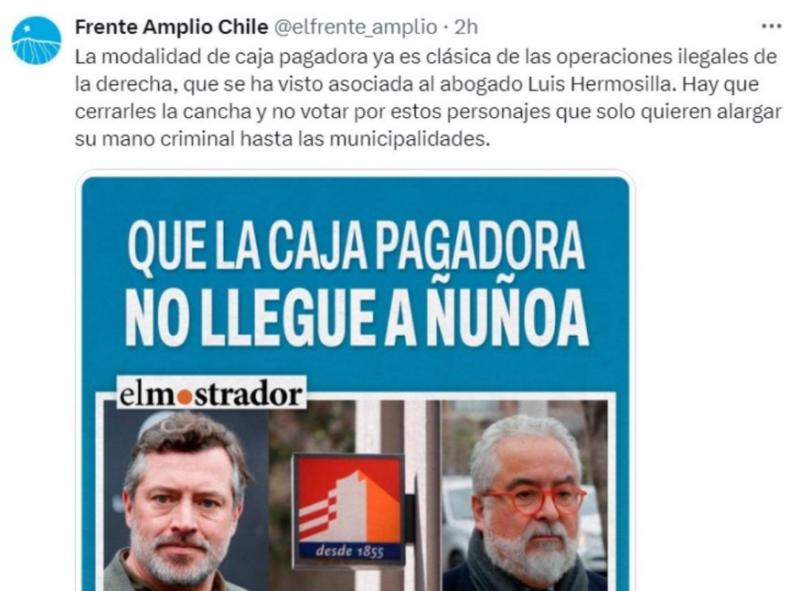 Frente Amplio Chile @elfrente_amplio · 2h
La modalidad de caja pagadora ya es clásica de las operaciones ilegales de la derecha, que se ha visto asociada al abogado Luis Hermosilla. Hay que cerrarles la cancha y no votar por estos personajes que solo quieren alargar su mano criminal hasta las municipalidades.

QUE LA CAJA PAGADORA NO LLEGUE A ÑUÑOA

elmostrador

desde 1855